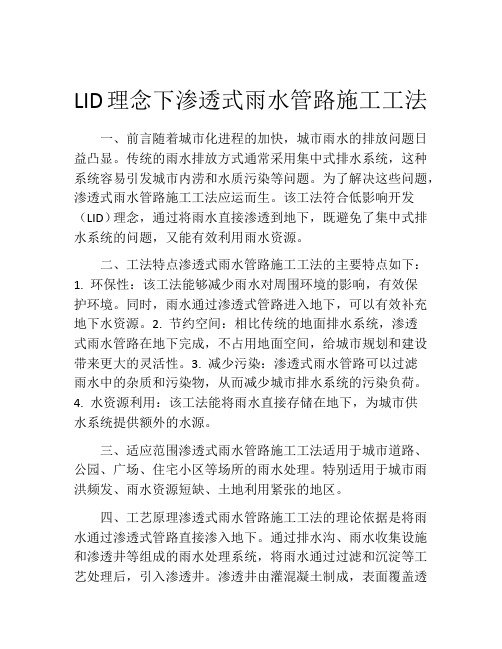 LID理念下渗透式雨水管路施工工法

一、前言随着城市化进程的加快，城市雨水的排放问题日益凸显。传统的雨水排放方式通常采用集中式排水系统，这种系统容易引发城市内涝和水质污染等问题。为了解决这些问题，渗透式雨水管路施工工法应运而生。该工法符合低影响开发（LID）理念，通过将雨水直接渗透到地下，既避免了集中式排水系统的问题，又能有效利用雨水资源。

二、工法特点渗透式雨水管路施工工法的主要特点如下：1. 环保性：该工法能够减少雨水对周围环境的影响，有效保护环境。同时，雨水通过渗透式管路进入地下，可以有效补充地下水资源。2. 节约空间：相比传统的地面排水系统，渗透式雨水管路在地下完成，不占用地面空间，给城市规划和建设带来更大的灵活性。3. 减少污染：渗透式雨水管路可以过滤雨水中的杂质和污染物，从而减少城市排水系统的污染负荷。4. 水资源利用：该工法能将雨水直接存储在地下，为城市供水系统提供额外的水源。

三、适应范围渗透式雨水管路施工工法适用于城市道路、公园、广场、住宅小区等场所的雨水处理。特别适用于城市雨洪频发、雨水资源短缺、土地利用紧张的地区。

四、工艺原理渗透式雨水管路施工工法的理论依据是将雨水通过渗透式管路直接渗入地下。通过排水沟、雨水收集设施和渗透井等组成的雨水处理系统，将雨水通过过滤和沉淀等工艺处理后，引入渗透井。渗透井由灌混凝土制成，表面覆盖透